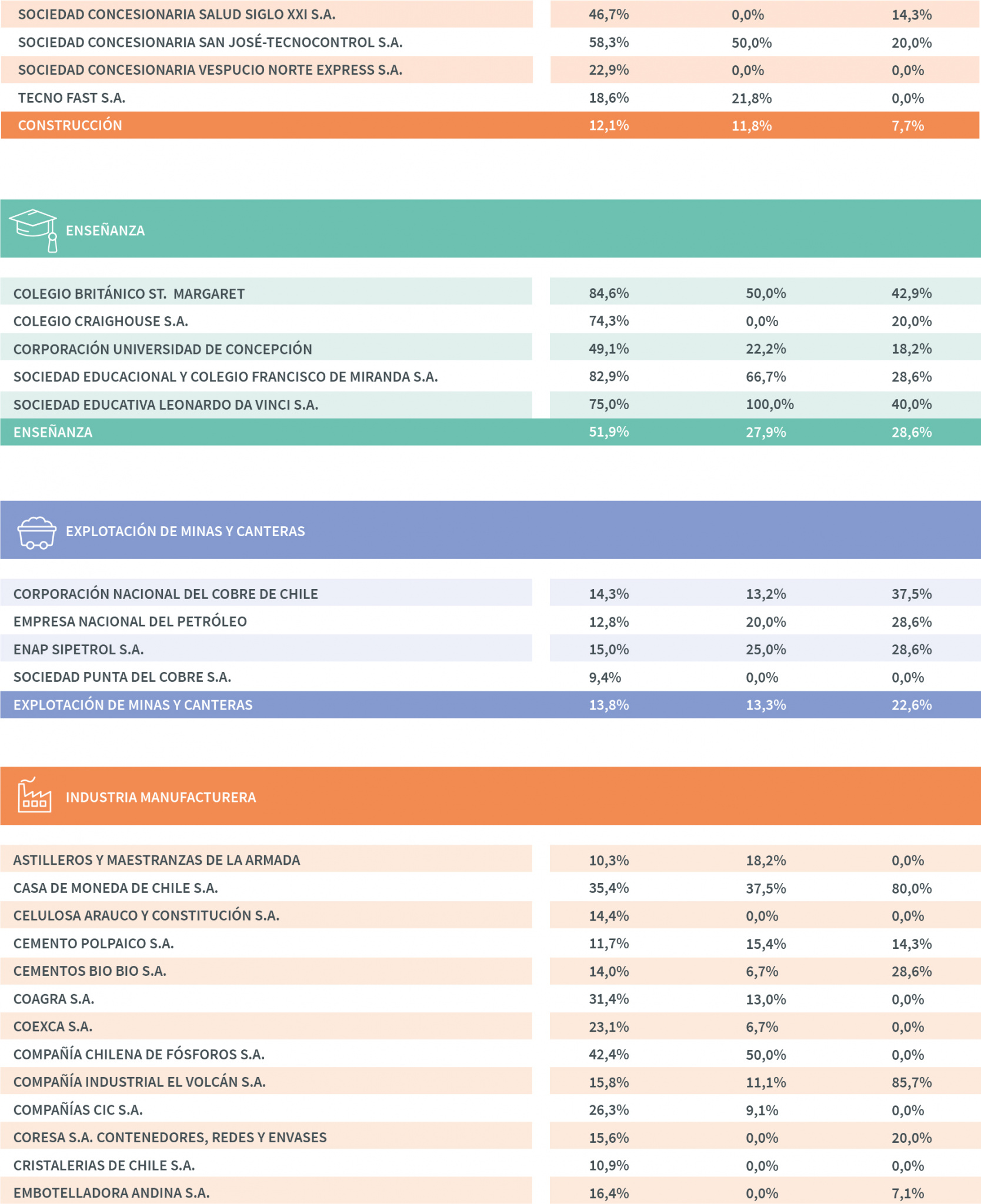 | | | | |
|---|---|---|---|
| SOCIEDAD CONCESIONARIA SALUD SIGLO XXI S.A. | 46,7% | 0,0% | 14,3% |
| SOCIEDAD CONCESIONARIA SAN JOSÉ-TECNOCONTROL S.A. | 58,3% | 50,0% | 20,0% |
| SOCIEDAD CONCESIONARIA VESPUCIO NORTE EXPRESS S.A. | 22,9% | 0,0% | 0,0% |
| TECNO FAST S.A. | 18,6% | 21,8% | 0,0% |
| CONSTRUCCIÓN | 12,1% | 11,8% | 7,7% |

ENSEÑANZA

| | | | |
|---|---|---|---|
| COLEGIO BRITÁNICO ST. MARGARET | 84,6% | 50,0% | 42,9% |
| COLEGIO CRAIGHOUSE S.A. | 74,3% | 0,0% | 20,0% |
| CORPORACIÓN UNIVERSIDAD DE CONCEPCIÓN | 49,1% | 22,2% | 18,2% |
| SOCIEDAD EDUCACIONAL Y COLEGIO FRANCISCO DE MIRANDA S.A. | 82,9% | 66,7% | 28,6% |
| SOCIEDAD EDUCATIVA LEONARDO DA VINCI S.A. | 75,0% | 100,0% | 40,0% |
| ENSEÑANZA | 51,9% | 27,9% | 28,6% |

EXPLOTACIÓN DE MINAS Y CANTERAS

| | | | |
|---|---|---|---|
| CORPORACIÓN NACIONAL DEL COBRE DE CHILE | 14,3% | 13,2% | 37,5% |
| EMPRESA NACIONAL DEL PETRÓLEO | 12,8% | 20,0% | 28,6% |
| ENAP SIPETROL S.A. | 15,0% | 25,0% | 28,6% |
| SOCIEDAD PUNTA DEL COBRE S.A. | 9,4% | 0,0% | 0,0% |
| EXPLOTACIÓN DE MINAS Y CANTERAS | 13,8% | 13,3% | 22,6% |

INDUSTRIA MANUFACTURERA

| | | | |
|---|---|---|---|
| ASTILLEROS Y MAESTRANZAS DE LA ARMADA | 10,3% | 18,2% | 0,0% |
| CASA DE MONEDA DE CHILE S.A. | 35,4% | 37,5% | 80,0% |
| CELULOSA ARAUCO Y CONSTITUCIÓN S.A. | 14,4% | 0,0% | 0,0% |
| CEMENTO POLPAICO S.A. | 11,7% | 15,4% | 14,3% |
| CEMENTOS BIO BIO S.A. | 14,0% | 6,7% | 28,6% |
| COAGRA S.A. | 31,4% | 13,0% | 0,0% |
| COEXCA S.A. | 23,1% | 6,7% | 0,0% |
| COMPAÑÍA CHILENA DE FÓSFOROS S.A. | 42,4% | 50,0% | 0,0% |
| COMPAÑÍA INDUSTRIAL EL VOLCÁN S.A. | 15,8% | 11,1% | 85,7% |
| COMPAÑÍAS CIC S.A. | 26,3% | 9,1% | 0,0% |
| CORESA S.A. CONTENEDORES, REDES Y ENVASES | 15,6% | 0,0% | 20,0% |
| CRISTALERIAS DE CHILE S.A. | 10,9% | 0,0% | 0,0% |
| EMBOTELLADORA ANDINA S.A. | 16,4% | 0,0% | 7,1% |